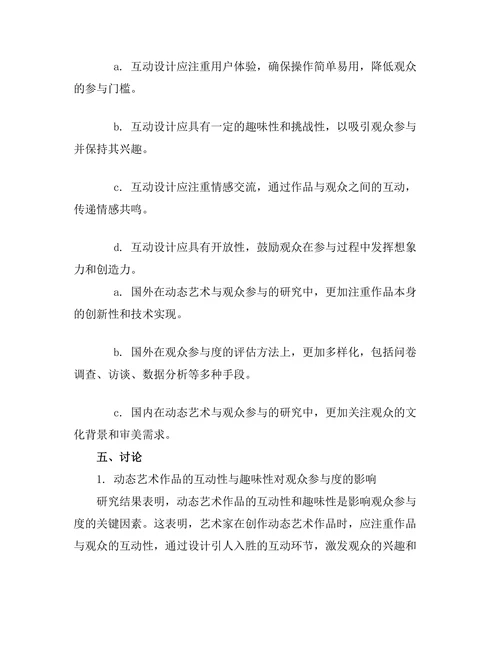 a. 互动设计应注重用户体验，确保操作简单易用，降低观众的参与门槛。

b. 互动设计应具有一定的趣味性和挑战性，以吸引观众参与并保持其兴趣。

c. 互动设计应注重情感交流，通过作品与观众之间的互动，传递情感共鸣。

d. 互动设计应具有开放性，鼓励观众在参与过程中发挥想象力和创造力。

a. 国外在动态艺术与观众参与的研究中，更加注重作品本身的创新性和技术实现。

b. 国外在观众参与度的评估方法上，更加多样化，包括问卷调查、访谈、数据分析等多种手段。

c. 国内在动态艺术与观众参与的研究中，更加关注观众的文化背景和审美需求。

五、讨论

1. 动态艺术作品的互动性与趣味性对观众参与度的影响

研究结果表明，动态艺术作品的互动性和趣味性是影响观众参与度的关键因素。这表明，艺术家在创作动态艺术作品时，应注重作品与观众的互动性，通过设计引人入胜的互动环节，激发观众的兴趣和